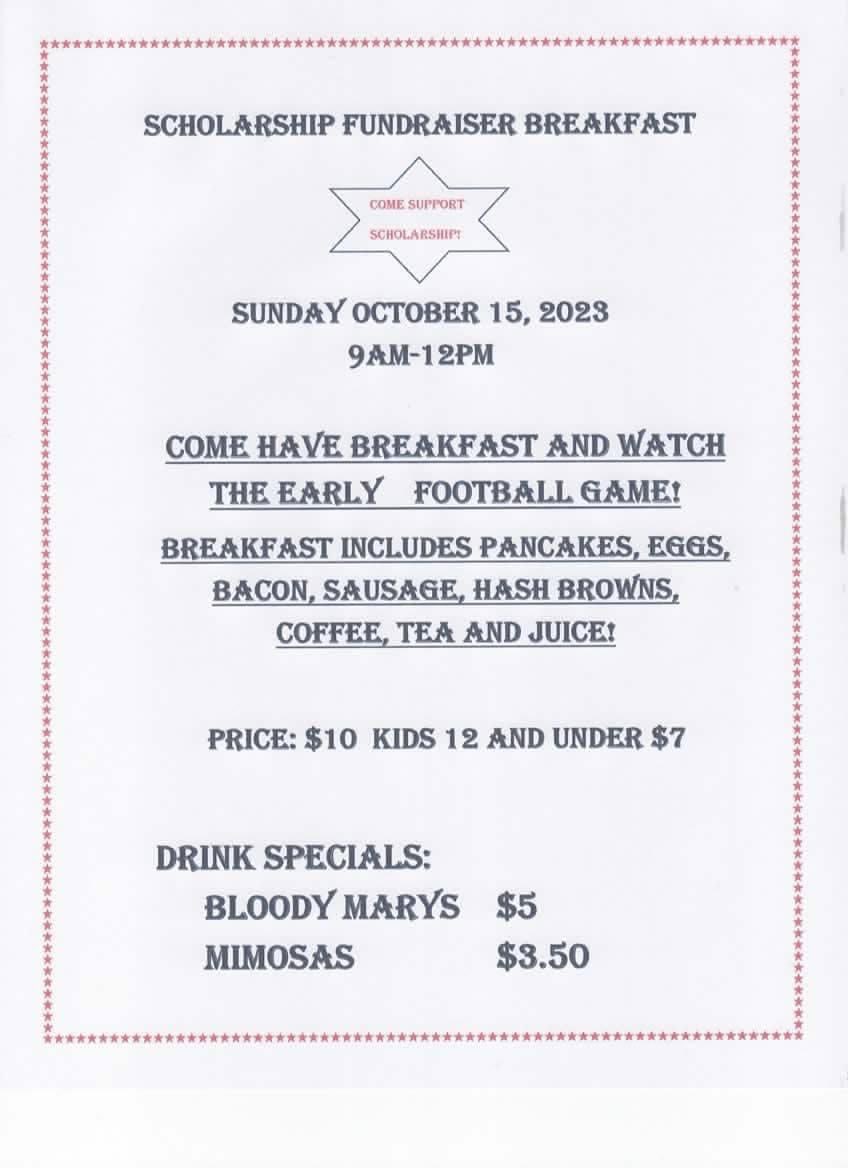 SCHOLARSHIP FUNDRAISER BREAKFAST

COME SUPPORT
SCHOLARSHIP!

SUNDAY OCTOBER 15, 2023
9AM-12PM

COME HAVE BREAKFAST AND WATCH THE EARLY FOOTBALL GAME!

BREAKFAST INCLUDES PANCAKES, EGGS, BACON, SAUSAGE, HASH BROWNS, COFFEE, TEA AND JUICE!

PRICE: $10 KIDS 12 AND UNDER $7

DRINK SPECIALS:
BLOODY MARYS $5
MIMOSAS $3.50